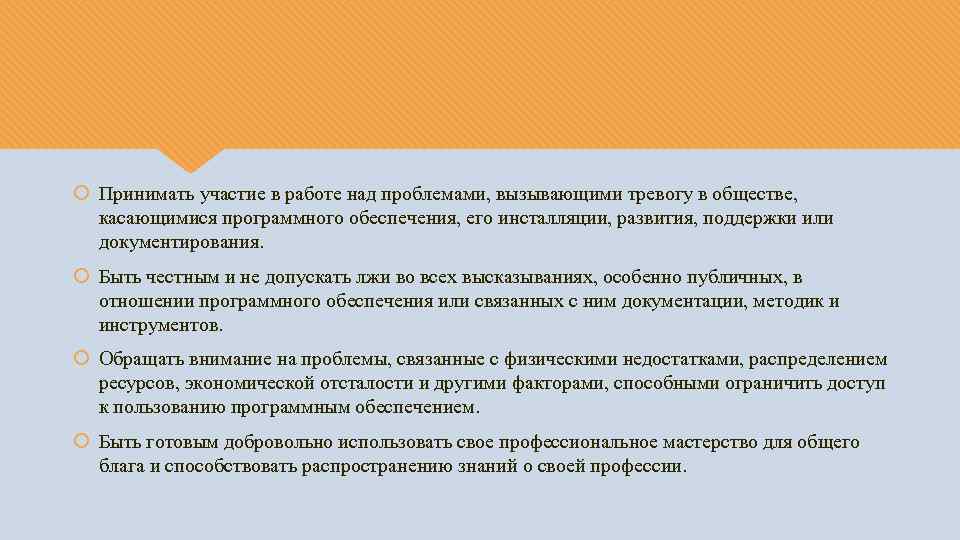 Принимать участие в работе над проблемами, вызывающими тревогу в обществе, касающимися программного обеспечения, его инсталляции, развития, поддержки или документирования.

Быть честным и не допускать лжи во всех высказываниях, особенно публичных, в отношении программного обеспечения или связанных с ним документации, методик и инструментов.

Обращать внимание на проблемы, связанные с физическими недостатками, распределением ресурсов, экономической отсталости и другими факторами, способными ограничить доступ к пользованию программным обеспечением.

Быть готовым добровольно использовать свое профессиональное мастерство для общего блага и способствовать распространению знаний о своей профессии.